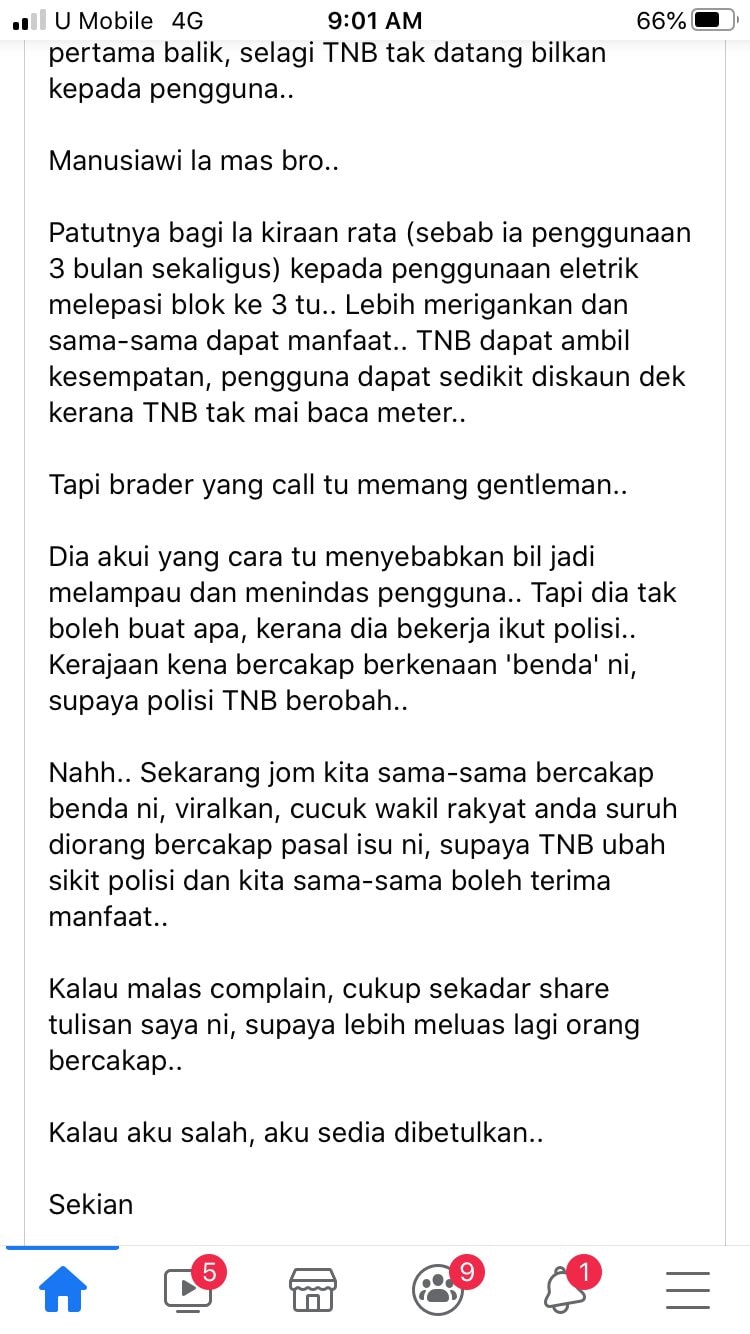 U Mobile 4G 9:01 AM 66%

pertama balik, selagi TNB tak datang bilkan kepada pengguna..

Manusiawi la mas bro..

Patutnya bagi la kiraan rata (sebab ia penggunaan 3 bulan sekaligus) kepada penggunaan eletrik melepasi blok ke 3 tu.. Lebih merigankan dan sama-sama dapat manfaat.. TNB dapat ambil kesempatan, pengguna dapat sedikit diskaun dek kerana TNB tak mai baca meter..

Tapi brader yang call tu memang gentleman..

Dia akui yang cara tu menyebabkan bil jadi melampau dan menindas pengguna.. Tapi dia tak boleh buat apa, kerana dia bekerja ikut polisi.. Kerajaan kena bercakap berkenaan 'benda' ni, supaya polisi TNB berobah..

Nahh.. Sekarang jom kita sama-sama bercakap benda ni, viralkan, cucuk wakil rakyat anda suruh diorang bercakap pasal isu ni, supaya TNB ubah sikit polisi dan kita sama-sama boleh terima manfaat..

Kalau malas complain, cukup sekadar share tulisan saya ni, supaya lebih meluas lagi orang bercakap..

Kalau aku salah, aku sedia dibetulkan..

Sekian

5 9 1